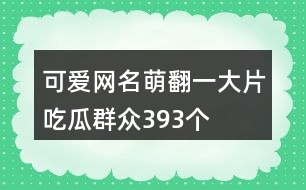 可爱网名萌翻一大片
吃瓜群众393个